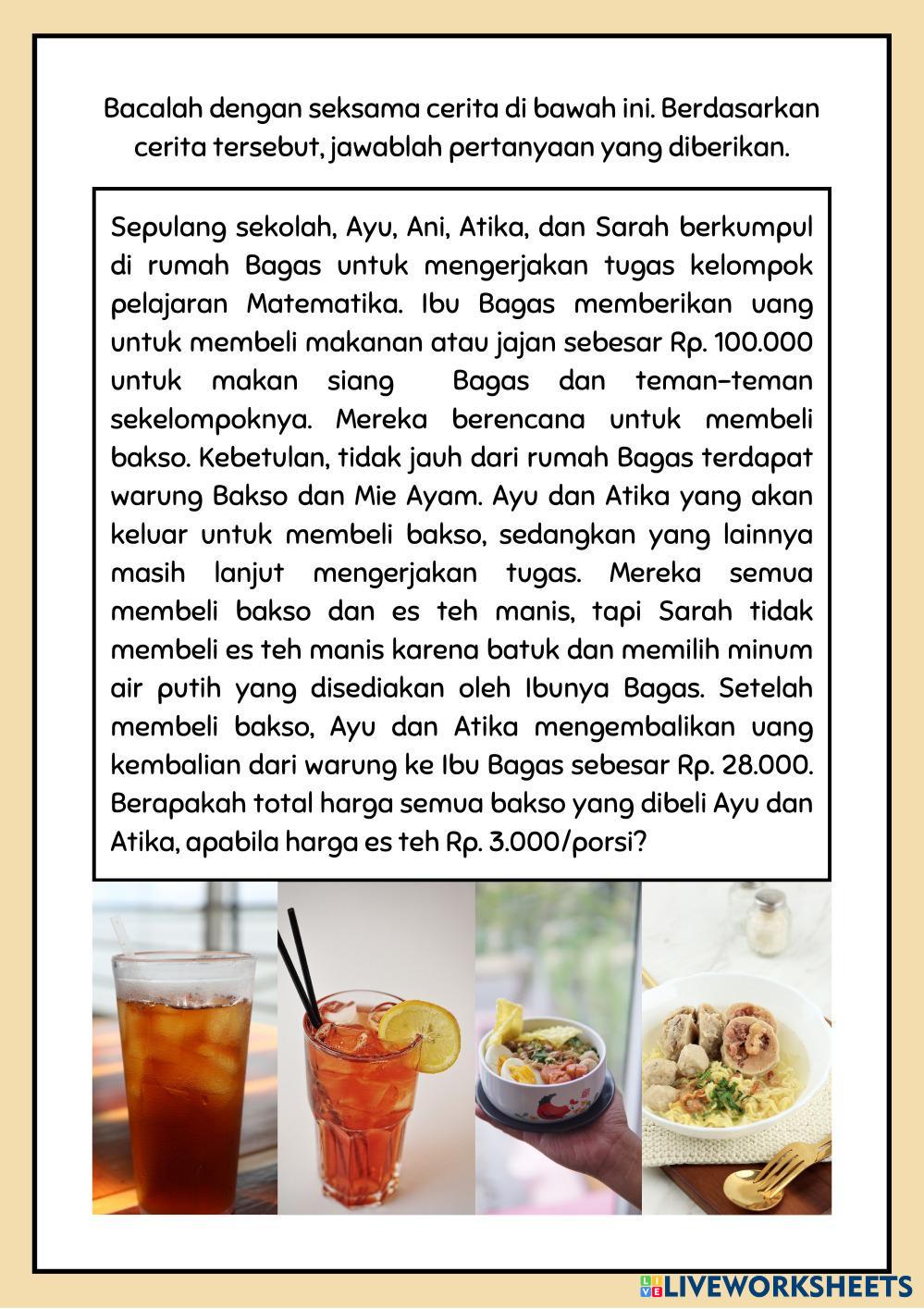 Bacalah dengan seksama cerita di bawah ini. Berdasarkan cerita tersebut, jawablah pertanyaan yang diberikan.

Sepulang sekolah, Ayu, Ani, Atika, dan Sarah berkumpul di rumah Bagas untuk mengerjakan tugas kelompok pelajaran Matematika. Ibu Bagas memberikan uang untuk membeli makanan atau jajan sebesar Rp. 100.000 untuk makan siang Bagas dan teman-teman sekelompoknya. Mereka berencana untuk membeli bakso. Kebetulan, tidak jauh dari rumah Bagas terdapat warung Bakso dan Mie Ayam. Ayu dan Atika yang akan keluar untuk membeli bakso, sedangkan yang lainnya masih lanjut mengerjakan tugas. Mereka semua membeli bakso dan es teh manis, tapi Sarah tidak membeli es teh manis karena batuk dan memilih minum air putih yang disediakan oleh Ibunya Bagas. Setelah membeli bakso, Ayu dan Atika mengembalikan uang kembalian dari warung ke Ibu Bagas sebesar Rp. 28.000. Berapakah total harga semua bakso yang dibeli Ayu dan Atika, apabila harga es teh Rp. 3.000/porsi?

LIVEWORKSHEETS